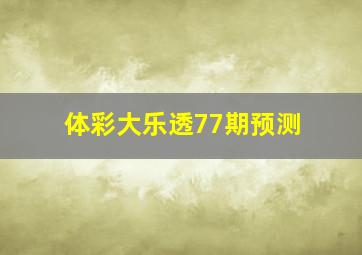 体彩大乐透77期预测